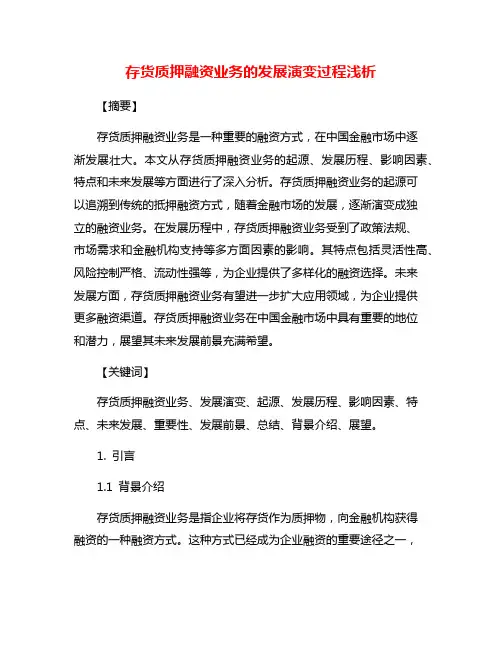 存货质押融资业务的发展演变过程浅析

【摘要】

存货质押融资业务是一种重要的融资方式，在中国金融市场中逐渐发展壮大。本文从存货质押融资业务的起源、发展历程、影响因素、特点和未来发展等方面进行了深入分析。存货质押融资业务的起源可以追溯到传统的抵押融资方式，随着金融市场的发展，逐渐演变成独立的融资业务。在发展历程中，存货质押融资业务受到了政策法规、市场需求和金融机构支持等多方面因素的影响。其特点包括灵活性高、风险控制严格、流动性强等，为企业提供了多样化的融资选择。未来发展方面，存货质押融资业务有望进一步扩大应用领域，为企业提供更多融资渠道。存货质押融资业务在中国金融市场中具有重要的地位和潜力，展望其未来发展前景充满希望。

【关键词】

存货质押融资业务、发展演变、起源、发展历程、影响因素、特点、未来发展、重要性、发展前景、总结、背景介绍、展望。

1. 引言

1.1 背景介绍

存货质押融资业务是指企业将存货作为质押物，向金融机构获得融资的一种融资方式。这种方式已经成为企业融资的重要途径之一，